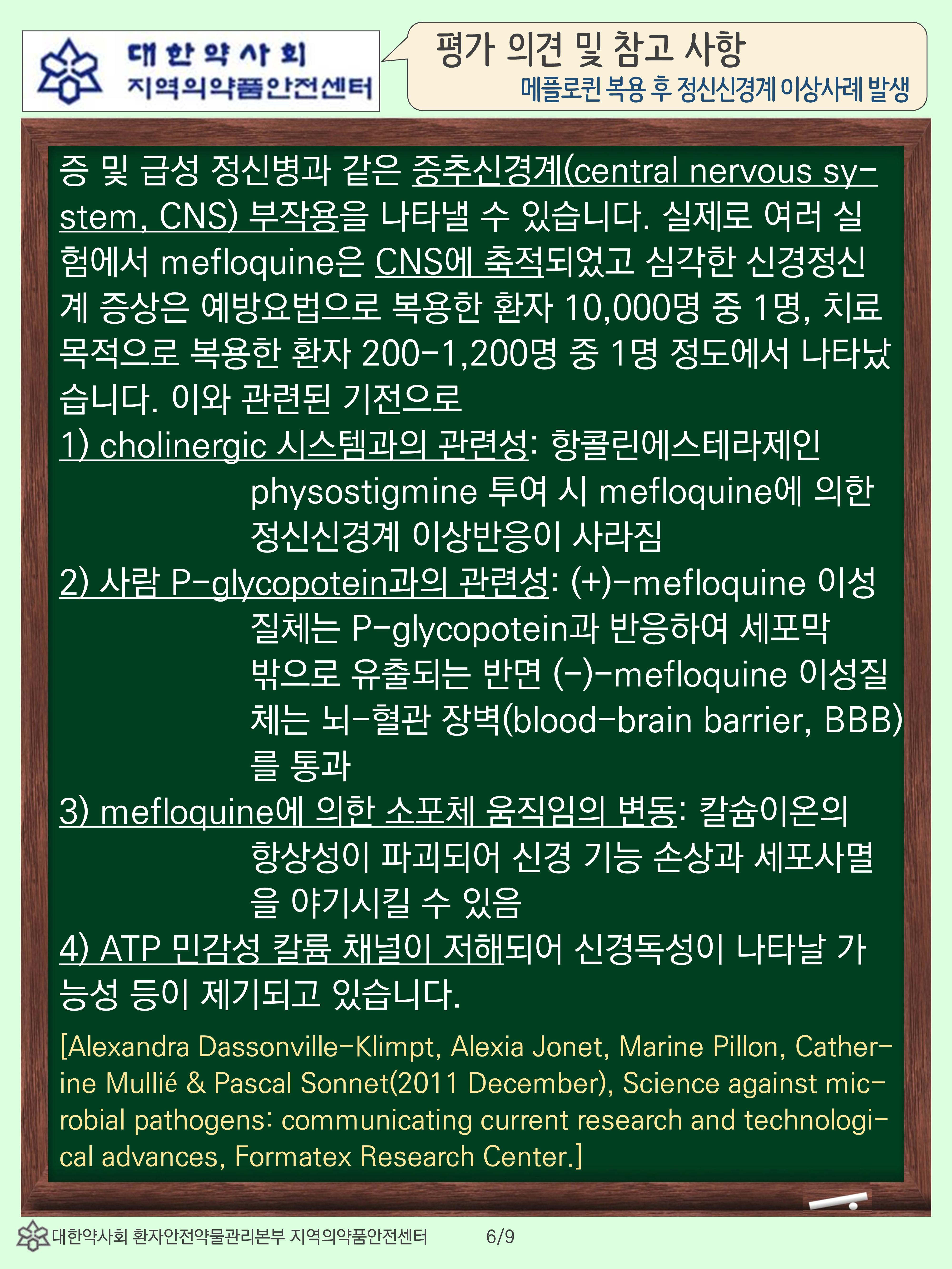 대한약사회
지역의약품안전센터

평가 의견 및 참고 사항
메플로퀸 복용 후 정신신경계 이상사례 발생

증 및 급성 정신병과 같은 중추신경계(central nervous system, CNS) 부작용을 나타낼 수 있습니다. 실제로 여러 실험에서 mefloquine은 CNS에 축적되었고 심각한 신경정신계 증상은 예방요법으로 복용한 환자 10,000명 중 1명, 치료 목적으로 복용한 환자 200-1,200명 중 1명 정도에서 나타났습니다. 이와 관련된 기전으로
1) cholinergic 시스템과의 관련성: 항콜린에스테라제인 physostigmine 투여 시 mefloquine에 의한 정신신경계 이상반응이 사라짐
2) 사람 P-glycopotein과의 관련성: (+)-mefloquine 이성질체는 P-glycopotein과 반응하여 세포막 밖으로 유출되는 반면 (-)-mefloquine 이성질체는 뇌-혈관 장벽(blood-brain barrier, BBB)를 통과
3) mefloquine에 의한 소포체 움직임의 변동: 칼슘이온의 항상성이 파괴되어 신경 기능 손상과 세포사멸을 야기시킬 수 있음
4) ATP 민감성 칼륨 채널이 저해되어 신경독성이 나타날 가능성 등이 제기되고 있습니다.

[Alexandra Dassonville-Klimpt, Alexia Jonet, Marine Pillon, Catherine Mullié & Pascal Sonnet(2011 December), Science against microbial pathogens: communicating current research and technological advances, Formatex Research Center.]

대한약사회 환자안전약물관리본부 지역의약품안전센터 6/9